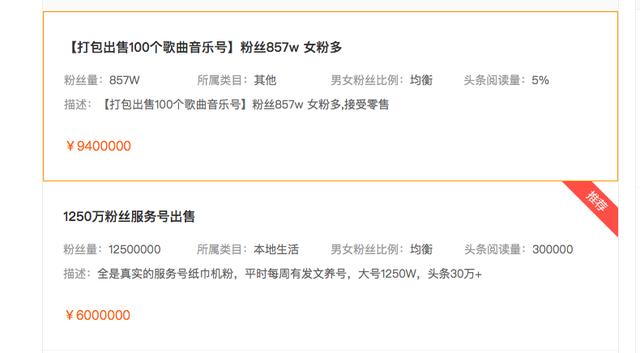 【打包出售100个歌曲音乐号】粉丝857w 女粉多

粉丝量：857W　所属类目：其他　男女粉丝比例：均衡　头条阅读量：5%

描述：【打包出售100个歌曲音乐号】粉丝857w 女粉多,接受零售

￥9400000

推荐

1250万粉丝服务号出售

粉丝量：12500000　所属类目：本地生活　男女粉丝比例：均衡　头条阅读量：300000

描述：全是真实的服务号纸巾机粉，平时每周有发文养号，大号1250W，头条30万+

￥6000000